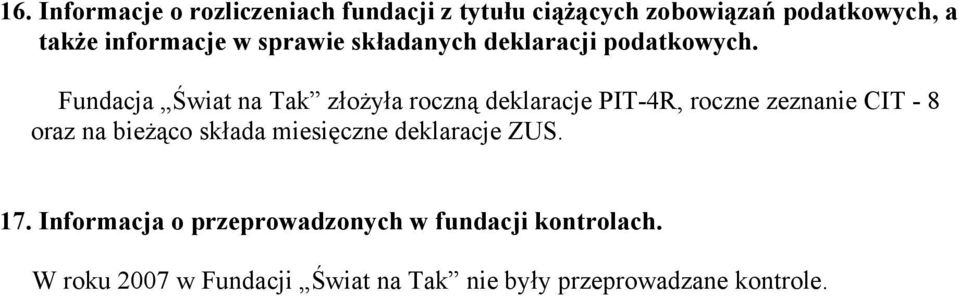 16. Informacje o rozliczeniach fundacji z tytułu ciążących zobowiązań podatkowych, a także informacje w sprawie składanych deklaracji podatkowych.

Fundacja „Świat na Tak” złożyła roczną deklaracje PIT-4R, roczne zeznanie CIT - 8 oraz na bieżąco składa miesięczne deklaracje ZUS.

17. Informacja o przeprowadzonych w fundacji kontrolach.

W roku 2007 w Fundacji „Świat na Tak” nie były przeprowadzane kontrole.